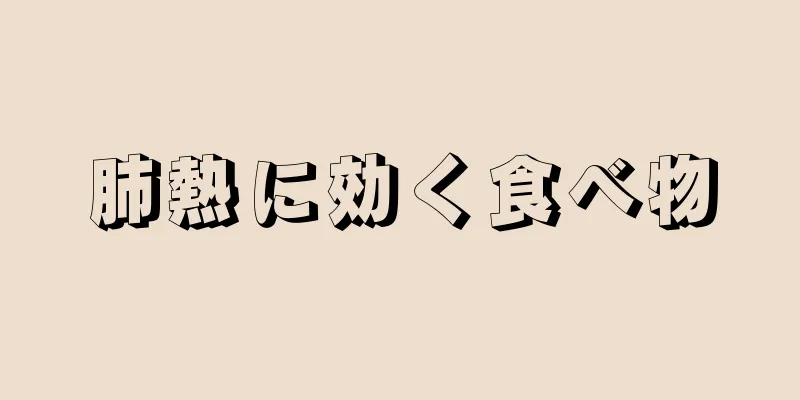 肺熱に効く食べ物